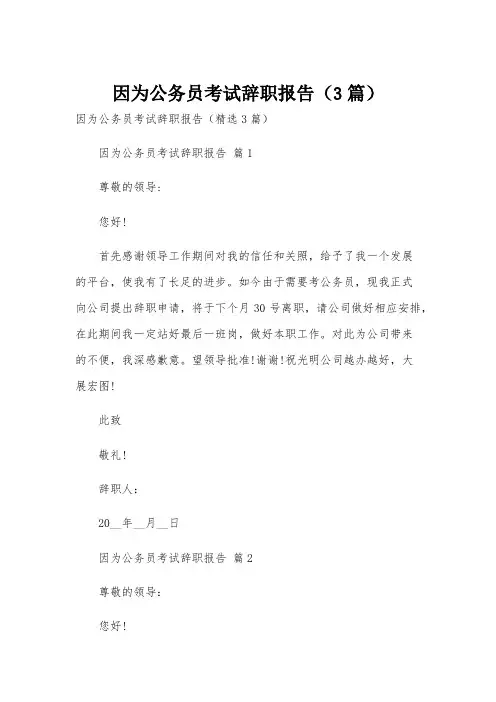 因为公务员考试辞职报告（3篇）

因为公务员考试辞职报告（精选3篇）

因为公务员考试辞职报告 篇1

尊敬的领导：

您好！

首先感谢领导工作期间对我的信任和关照，给予了我一个发展的平台，使我有了长足的进步。如今由于需要考公务员，现我正式向公司提出辞职申请，将于下个月30号离职，请公司做好相应安排，在此期间我一定站好最后一班岗，做好本职工作。对此为公司带来的不便，我深感歉意。望领导批准！谢谢！祝光明公司越办越好，大展宏图！

此致

敬礼！

辞职人：

20__年__月__日

因为公务员考试辞职报告 篇2

尊敬的领导：

您好！